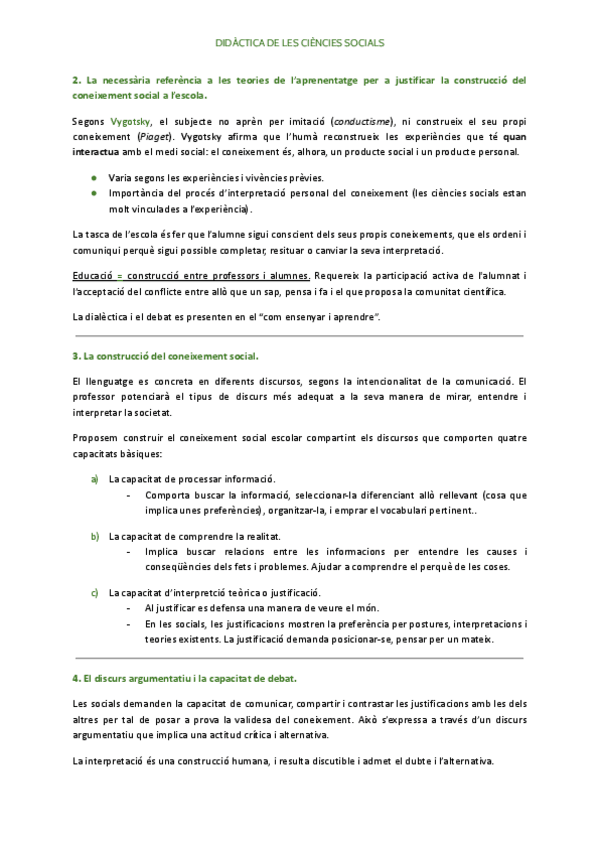 DIDÀCTICA DE LES CIÈNCIES SOCIALS

2. La necessària referència a les teories de l'aprenentatge per a justificar la construcció del coneixement social a l'escola.

Segons Vygotsky, el subjecte no aprèn per imitació (conductisme), ni construeix el seu propi coneixement (Piaget). Vygotsky afirma que l'humà reconstrueix les experiències que té quan interactua amb el medi social: el coneixement és, alhora, un producte social i un producte personal.

- Varia segons les experiències i vivències prèvies.
- Importància del procés d'interpretació personal del coneixement (les ciències socials estan molt vinculades a l'experiència).

La tasca de l'escola és fer que l'alumne sigui conscient dels seus propis coneixements, que els ordeni i comuniqui perquè sigui possible completar, resituar o canviar la seva interpretació.

Educació = construcció entre professors i alumnes. Requereix la participació activa de l'alumnat i l'acceptació del conflicte entre allò que un sap, pensa i fa i el que proposa la comunitat científica.

La dialèctica i el debat es presenten en el "com ensenyar i aprendre".

3. La construcció del coneixement social.

El llenguatge es concreta en diferents discursos, segons la intencionalitat de la comunicació. El professor potenciarà el tipus de discurs més adequat a la seva manera de mirar, entendre i interpretar la societat.

Proposem construir el coneixement social escolar compartint els discursos que comporten quatre capacitats bàsiques:

a) La capacitat de processar informació.
- Comporta buscar la informació, seleccionar-la diferenciant allò rellevant (cosa que implica unes preferències), organitzar-la, i emprar el vocabulari pertinent..

b) La capacitat de comprendre la realitat.
- Implica buscar relacions entre les informacions per entendre les causes i conseqüències dels fets i problemes. Ajudar a comprendre el perquè de les coses.

c) La capacitat d'interpretció teòrica o justificació.
- Al justificar es defensa una manera de veure el món.
- En les socials, les justificacions mostren la preferència per postures, interpretacions i teories existents. La justificació demanda posicionar-se, pensar per un mateix.

4. El discurs argumentatiu i la capacitat de debat.

Les socials demanden la capacitat de comunicar, compartir i contrastar les justificacions amb les dels altres per tal de posar a prova la validesa del coneixement. Això s'expressa a través d'un discurs argumentatiu que implica una actitud crítica i alternativa.

La interpretació és una construcció humana, i resulta discutible i admet el dubte i l'alternativa.